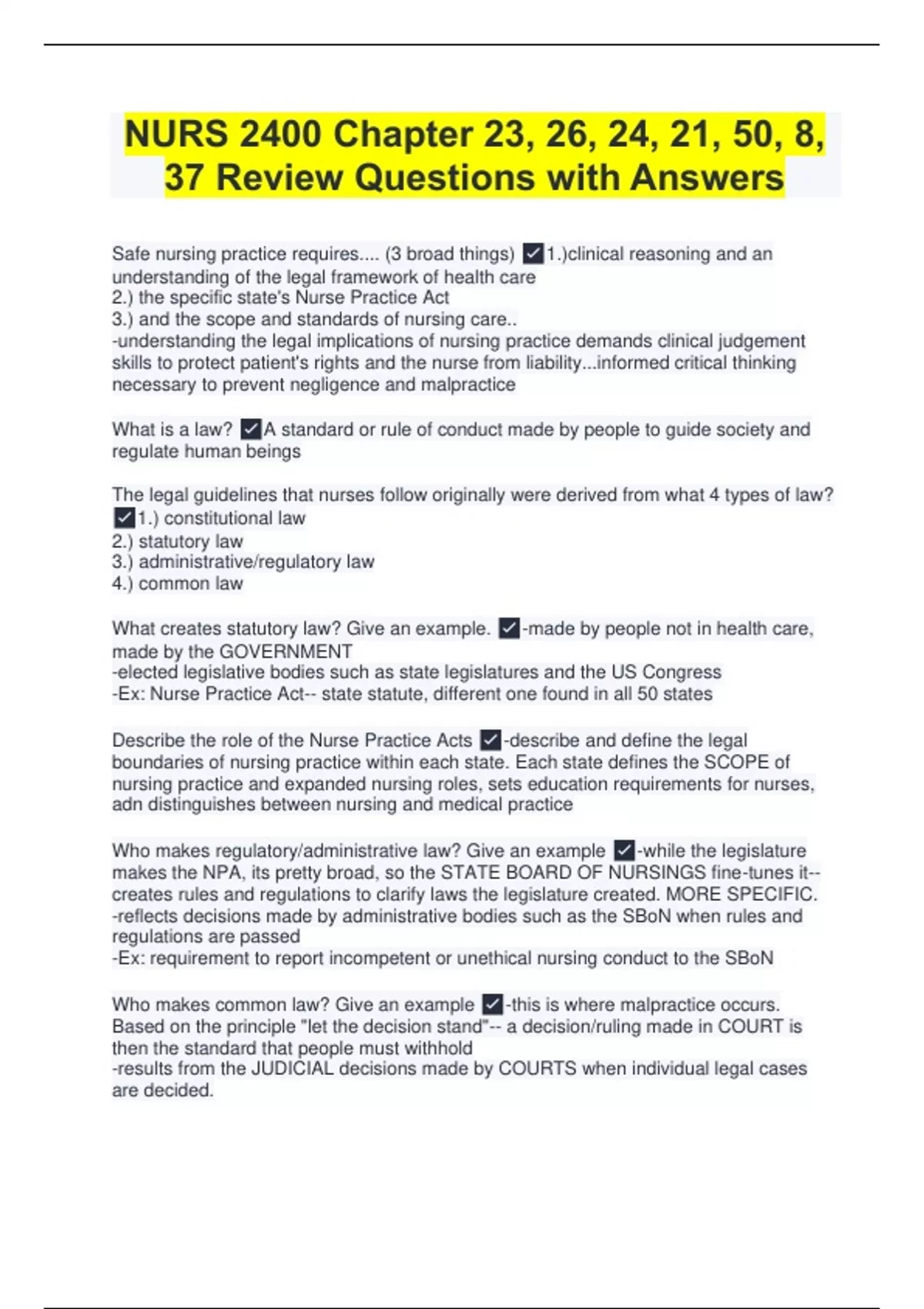 NURS 2400 Chapter 23, 26, 24, 21, 50, 8, 37 Review Questions with Answers

Safe nursing practice requires.... (3 broad things) ✓1.)clinical reasoning and an understanding of the legal framework of health care
2.) the specific state's Nurse Practice Act
3.) and the scope and standards of nursing care..
-understanding the legal implications of nursing practice demands clinical judgement skills to protect patient's rights and the nurse from liability...informed critical thinking necessary to prevent negligence and malpractice

What is a law? ✓A standard or rule of conduct made by people to guide society and regulate human beings

The legal guidelines that nurses follow originally were derived from what 4 types of law? ✓1.) constitutional law
2.) statutory law
3.) administrative/regulatory law
4.) common law

What creates statutory law? Give an example. ✓-made by people not in health care, made by the GOVERNMENT
-elected legislative bodies such as state legislatures and the US Congress
-Ex: Nurse Practice Act-- state statute, different one found in all 50 states

Describe the role of the Nurse Practice Acts ✓-describe and define the legal boundaries of nursing practice within each state. Each state defines the SCOPE of nursing practice and expanded nursing roles, sets education requirements for nurses, adn distinguishes between nursing and medical practice

Who makes regulatory/administrative law? Give an example ✓-while the legislature makes the NPA, its pretty broad, so the STATE BOARD OF NURSINGS fine-tunes it-- creates rules and regulations to clarify laws the legislature created. MORE SPECIFIC.
-reflects decisions made by administrative bodies such as the SBoN when rules and regulations are passed
-Ex: requirement to report incompetent or unethical nursing conduct to the SBoN

Who makes common law? Give an example ✓-this is where malpractice occurs. Based on the principle "let the decision stand"-- a decision/ruling made in COURT is then the standard that people must withhold
-results from the JUDICIAL decisions made by COURTS when individual legal cases are decided.